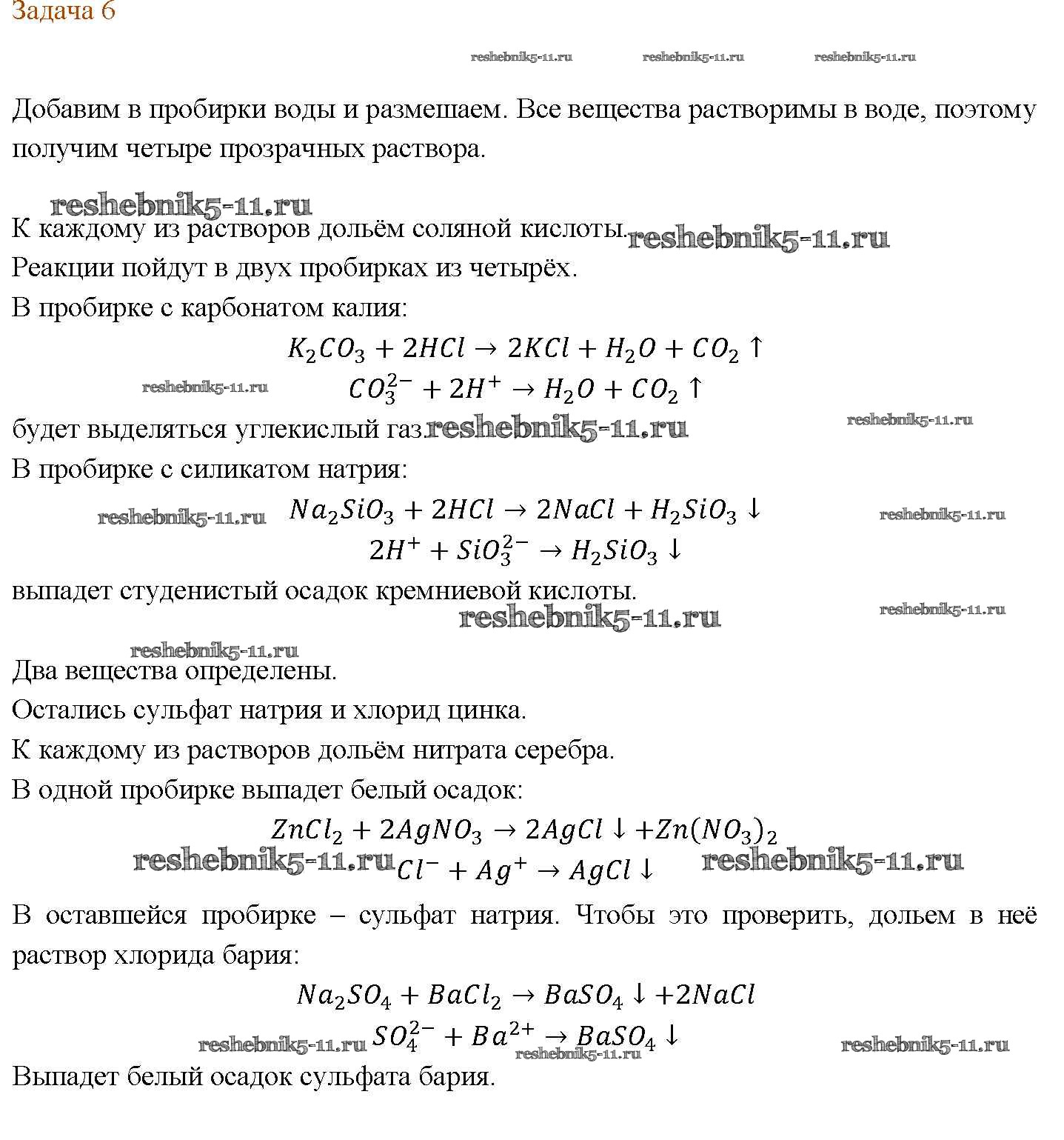 Задача 6

reshebnik5-11.ru reshebnik5-11.ru reshebnik5-11.ru

Добавим в пробирки воды и размешаем. Все вещества растворимы в воде, поэтому получим четыре прозрачных раствора.

reshebnik5-11.ru
К каждому из растворов дольём соляной кислоты. reshebnik5-11.ru
Реакции пойдут в двух пробирках из четырёх.
В пробирке с карбонатом калия:

$K_2CO_3 + 2HCl \rightarrow 2KCl + H_2O + CO_2 \uparrow$

reshebnik5-11.ru $CO_3^{2-} + 2H^+ \rightarrow H_2O + CO_2 \uparrow$

будет выделяться углекислый газ. reshebnik5-11.ru reshebnik5-11.ru
В пробирке с силикатом натрия:

reshebnik5-11.ru $Na_2SiO_3 + 2HCl \rightarrow 2NaCl + H_2SiO_3 \downarrow$ reshebnik5-11.ru

$2H^+ + SiO_3^{2-} \rightarrow H_2SiO_3 \downarrow$

выпадет студенистый осадок кремниевой кислоты.
reshebnik5-11.ru reshebnik5-11.ru

reshebnik5-11.ru
Два вещества определены.
Остались сульфат натрия и хлорид цинка.
К каждому из растворов дольём нитрата серебра.
В одной пробирке выпадет белый осадок:

$ZnCl_2 + 2AgNO_3 \rightarrow 2AgCl \downarrow + Zn(NO_3)_2$

reshebnik5-11.ru $Cl^- + Ag^+ \rightarrow AgCl \downarrow$ reshebnik5-11.ru

В оставшейся пробирке – сульфат натрия. Чтобы это проверить, дольем в неё раствор хлорида бария:

$Na_2SO_4 + BaCl_2 \rightarrow BaSO_4 \downarrow + 2NaCl$

reshebnik5-11.ru $SO_4^{2-} + Ba^{2+} \rightarrow BaSO_4 \downarrow$ reshebnik5-11.ru reshebnik5-11.ru

Выпадет белый осадок сульфата бария.